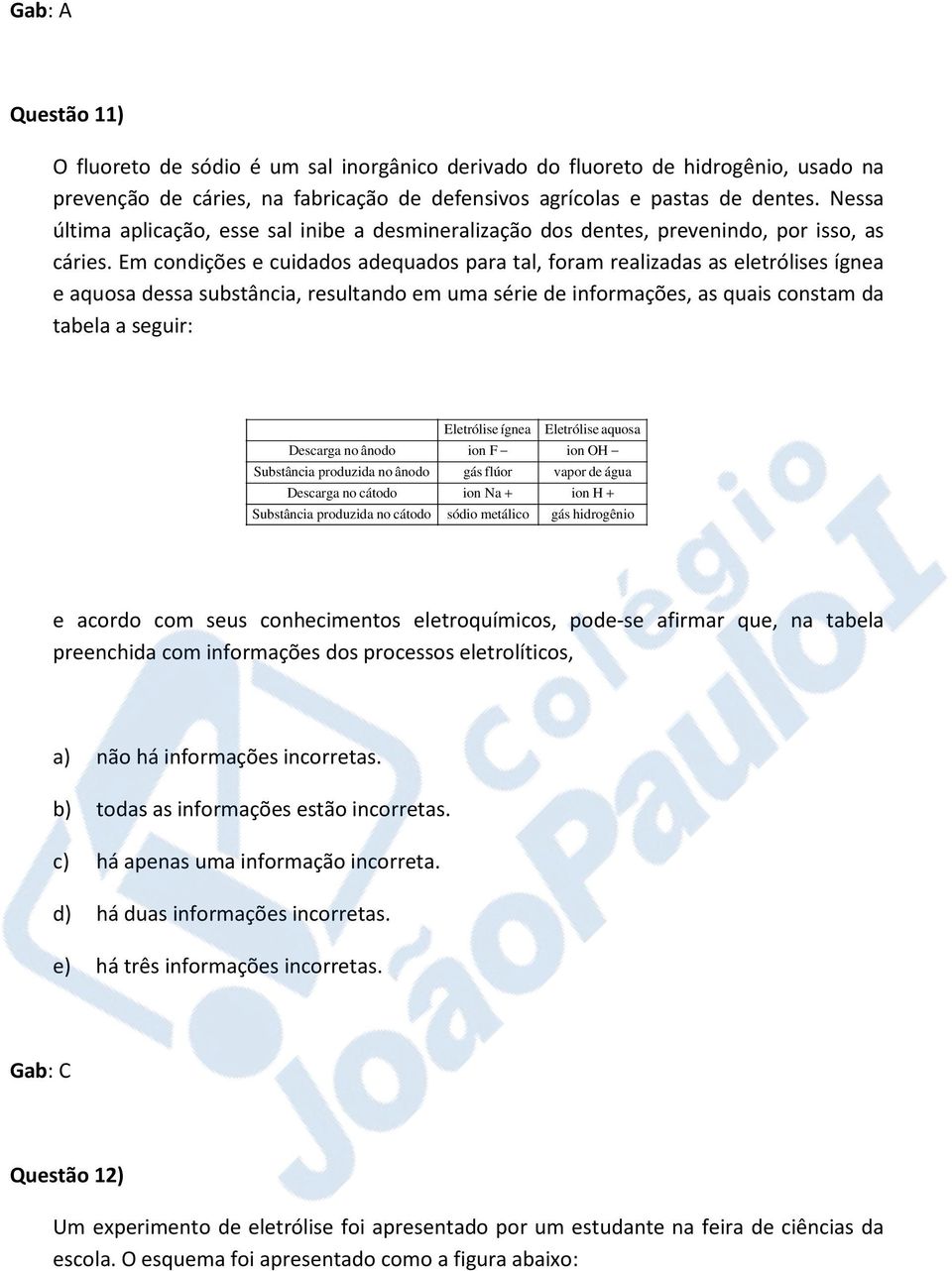 Gab: A

Questão 11)

O fluoreto de sódio é um sal inorgânico derivado do fluoreto de hidrogênio, usado na prevenção de cáries, na fabricação de defensivos agrícolas e pastas de dentes. Nessa última aplicação, esse sal inibe a desmineralização dos dentes, prevenindo, por isso, as cáries. Em condições e cuidados adequados para tal, foram realizadas as eletrólises ígnea e aquosa dessa substância, resultando em uma série de informações, as quais constam da tabela a seguir:

| | Eletrólise ígnea | Eletrólise aquosa |
|---|---|---|
| Descarga no ânodo | ion F – | ion OH – |
| Substância produzida no ânodo | gás flúor | vapor de água |
| Descarga no cátodo | ion Na + | ion H + |
| Substância produzida no cátodo | sódio metálico | gás hidrogênio |

e acordo com seus conhecimentos eletroquímicos, pode-se afirmar que, na tabela preenchida com informações dos processos eletrolíticos,

a) não há informações incorretas.

b) todas as informações estão incorretas.

c) há apenas uma informação incorreta.

d) há duas informações incorretas.

e) há três informações incorretas.

Gab: C

Questão 12)

Um experimento de eletrólise foi apresentado por um estudante na feira de ciências da escola. O esquema foi apresentado como a figura abaixo:

Colégio João Paulo I